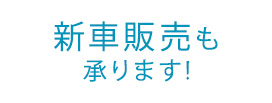 新車販売も
承ります!